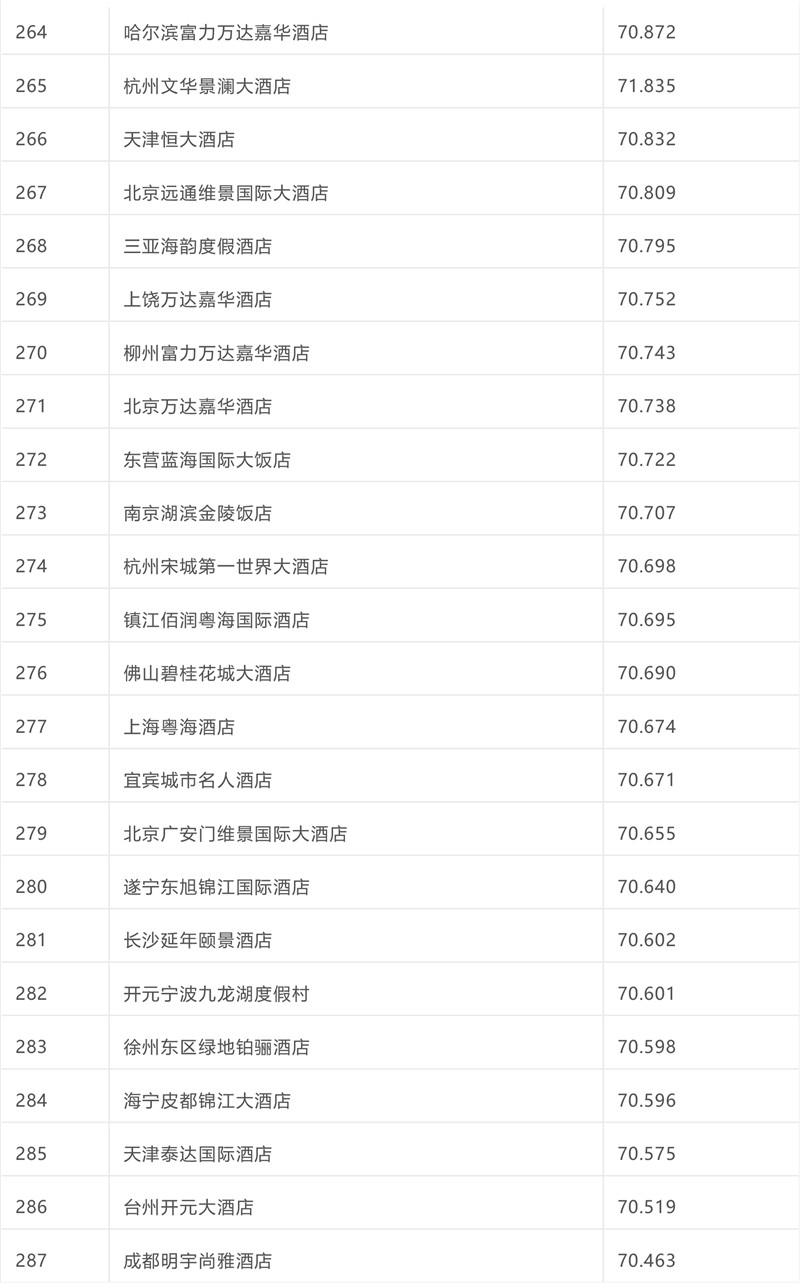 | 264 | 哈尔滨富力万达嘉华酒店 | 70.872 |
|---|---|---|
| 265 | 杭州文华景澜大酒店 | 71.835 |
| 266 | 天津恒大酒店 | 70.832 |
| 267 | 北京远通维景国际大酒店 | 70.809 |
| 268 | 三亚海韵度假酒店 | 70.795 |
| 269 | 上饶万达嘉华酒店 | 70.752 |
| 270 | 柳州富力万达嘉华酒店 | 70.743 |
| 271 | 北京万达嘉华酒店 | 70.738 |
| 272 | 东营蓝海国际大饭店 | 70.722 |
| 273 | 南京湖滨金陵饭店 | 70.707 |
| 274 | 杭州宋城第一世界大酒店 | 70.698 |
| 275 | 镇江佰润粤海国际酒店 | 70.695 |
| 276 | 佛山碧桂花城大酒店 | 70.690 |
| 277 | 上海粤海酒店 | 70.674 |
| 278 | 宜宾城市名人酒店 | 70.671 |
| 279 | 北京广安门维景国际大酒店 | 70.655 |
| 280 | 遂宁东旭锦江国际酒店 | 70.640 |
| 281 | 长沙延年颐景酒店 | 70.602 |
| 282 | 开元宁波九龙湖度假村 | 70.601 |
| 283 | 徐州东区绿地铂骊酒店 | 70.598 |
| 284 | 海宁皮都锦江大酒店 | 70.596 |
| 285 | 天津泰达国际酒店 | 70.575 |
| 286 | 台州开元大酒店 | 70.519 |
| 287 | 成都明宇尚雅酒店 | 70.463 |